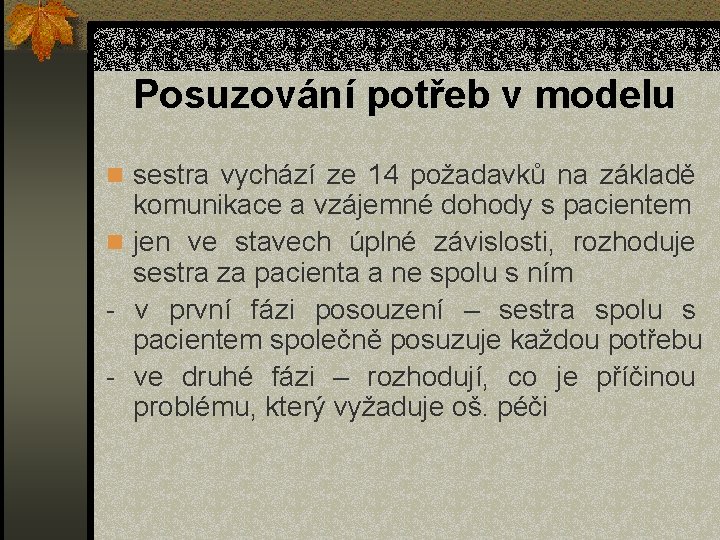 Posuzování potřeb v modelu

sestra vychází ze 14 požadavků na základě komunikace a vzájemné dohody s pacientem

jen ve stavech úplné závislosti, rozhoduje sestra za pacienta a ne spolu s ním

- v první fázi posouzení – sestra spolu s pacientem společně posuzuje každou potřebu

- ve druhé fázi – rozhodují, co je příčinou problému, který vyžaduje oš. péči